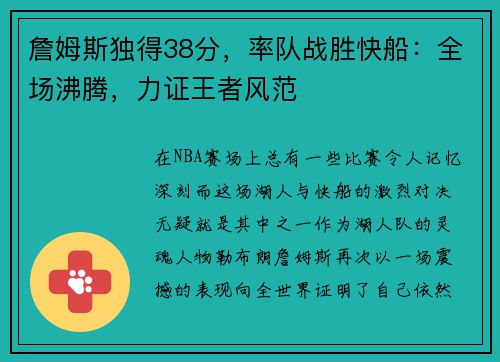 詹姆斯独得38分，率队战胜快船：全场沸腾，力证王者风范

在NBA赛场上总有一些比赛令人记忆深刻而这场湖人与快船的激烈对决无疑就是其中之一作为湖人队的灵魂人物勒布朗詹姆斯再次以一场震撼的表现向全世界证明了自己依然